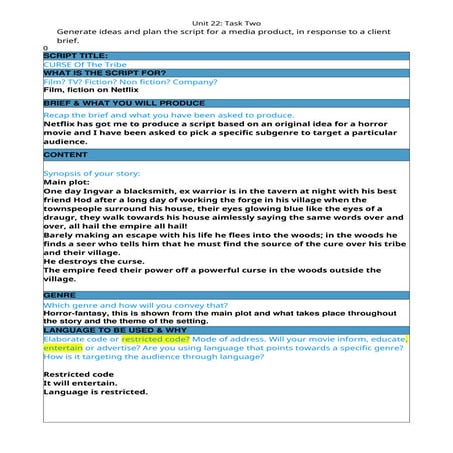 Unit 22: Task Two

Generate ideas and plan the script for a media product, in response to a client brief.

0

SCRIPT TITLE:

CURSE Of The Tribe

WHAT IS THE SCRIPT FOR?

Film? TV? Fiction? Non fiction? Company?

Film, fiction on Netflix

BRIEF & WHAT YOU WILL PRODUCE

Recap the brief and what you have been asked to produce.

Netflix has got me to produce a script based on an original idea for a horror movie and I have been asked to pick a specific subgenre to target a particular audience.

CONTENT

Synopsis of your story:

Main plot:

One day Ingvar a blacksmith, ex warrior is in the tavern at night with his best friend Hod after a long day of working the forge in his village when the townspeople surround his house, their eyes glowing blue like the eyes of a draugr, they walk towards his house aimlessly saying the same words over and over, all hail the empire all hail!

Barely making an escape with his life he flees into the woods; in the woods he finds a seer who tells him that he must find the source of the cure over his tribe and their village.

He destroys the curse.

The empire feed their power off a powerful curse in the woods outside the village.

GENRE

Which genre and how will you convey that?

Horror-fantasy, this is shown from the main plot and what takes place throughout the story and the theme of the setting.

LANGUAGE TO BE USED & WHY

Elaborate code or restricted code? Mode of address. Will your movie inform, educate, entertain or advertise? Are you using language that points towards a specific genre? How is it targeting the audience through language?

Restricted code

It will entertain.

Language is restricted.